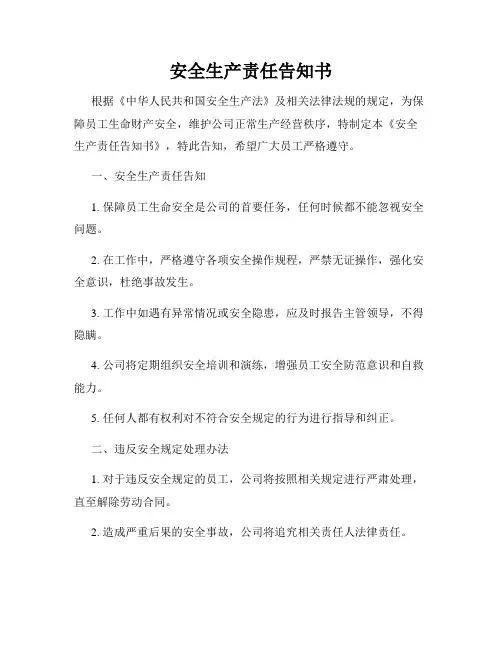 安全生产责任告知书

根据《中华人民共和国安全生产法》及相关法律法规的规定，为保障员工生命财产安全，维护公司正常生产经营秩序，特制定本《安全生产责任告知书》，特此告知，希望广大员工严格遵守。

一、安全生产责任告知

1. 保障员工生命安全是公司的首要任务，任何时候都不能忽视安全问题。

2. 在工作中，严格遵守各项安全操作规程，严禁无证操作，强化安全意识，杜绝事故发生。

3. 工作中如遇有异常情况或安全隐患，应及时报告主管领导，不得隐瞒。

4. 公司将定期组织安全培训和演练，增强员工安全防范意识和自救能力。

5. 任何人都有权利对不符合安全规定的行为进行指导和纠正。

二、违反安全规定处理办法

1. 对于违反安全规定的员工，公司将按照相关规定进行严肃处理，直至解除劳动合同。

2. 造成严重后果的安全事故，公司将追究相关责任人法律责任。